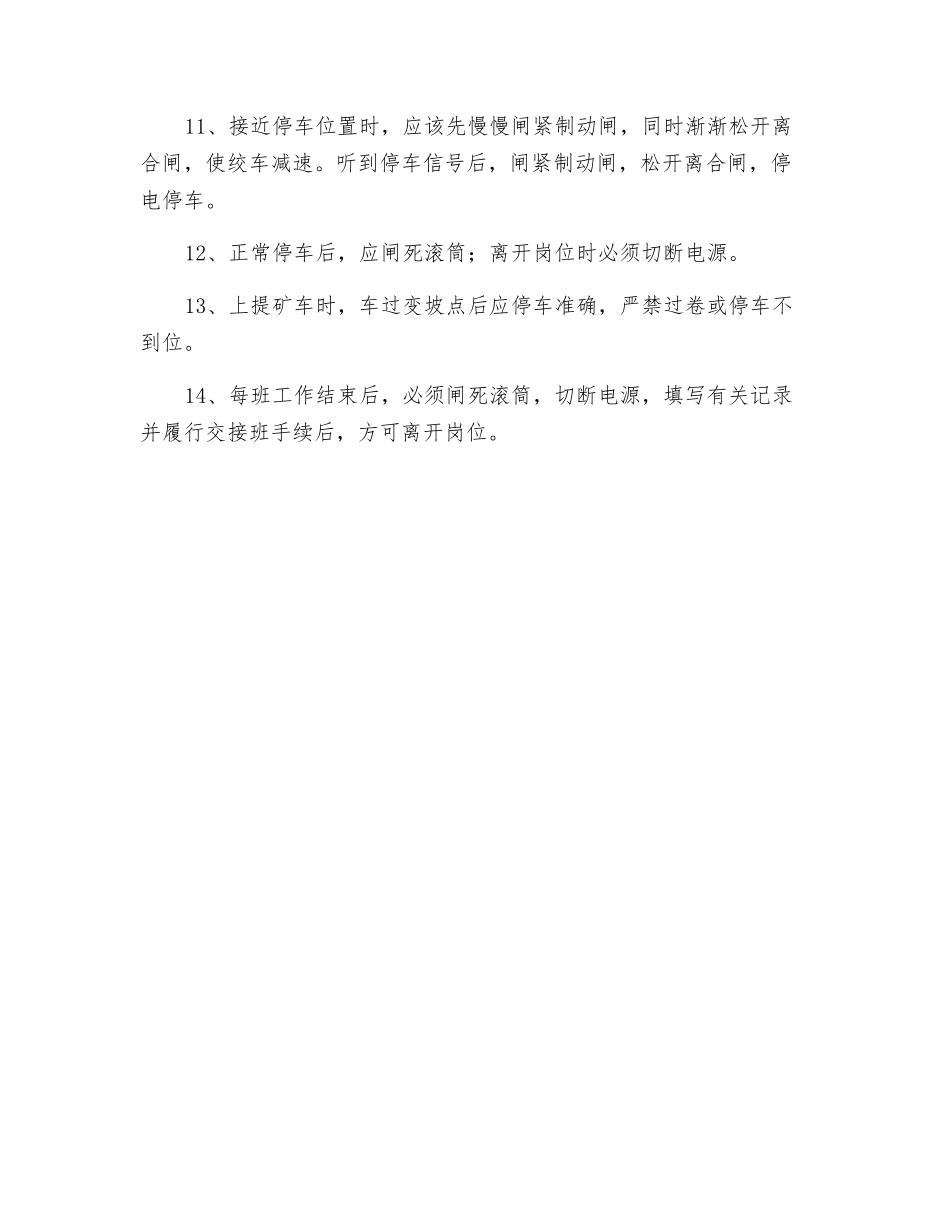 11、接近停车位置时，应该先慢慢闸紧制动闸，同时渐渐松开离合闸，使绞车减速。听到停车信号后，闸紧制动闸，松开离合闸，停电停车。

12、正常停车后，应闸死滚筒；离开岗位时必须切断电源。

13、上提矿车时，车过变坡点后应停车准确，严禁过卷或停车不到位。

14、每班工作结束后，必须闸死滚筒，切断电源，填写有关记录并履行交接班手续后，方可离开岗位。